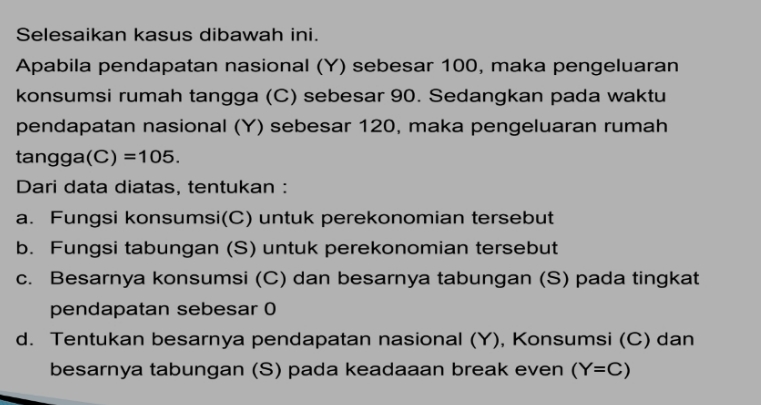 Selesaikan kasus dibawah ini.
Apabila pendapatan nasional (Y) sebesar 100, maka pengeluaran konsumsi rumah tangga (C) sebesar 90. Sedangkan pada waktu pendapatan nasional (Y) sebesar 120, maka pengeluaran rumah tangga(C) =105.
Dari data diatas, tentukan :
a. Fungsi konsumsi(C) untuk perekonomian tersebut
b. Fungsi tabungan (S) untuk perekonomian tersebut
c. Besarnya konsumsi (C) dan besarnya tabungan (S) pada tingkat pendapatan sebesar 0
d. Tentukan besarnya pendapatan nasional (Y), Konsumsi (C) dan besarnya tabungan (S) pada keadaaan break even (Y=C)